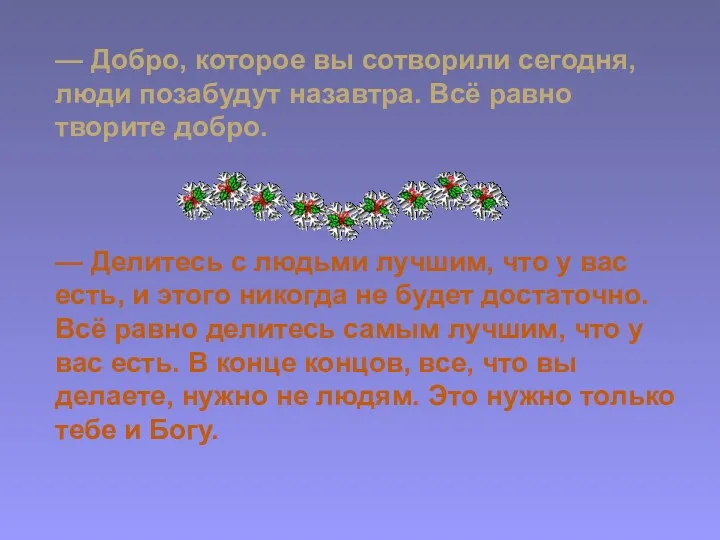 — Добро, которое вы сотворили сегодня, люди позабудут назавтра. Всё равно творите добро.

— Делитесь с людьми лучшим, что у вас есть, и этого никогда не будет достаточно. Всё равно делитесь самым лучшим, что у вас есть. В конце концов, все, что вы делаете, нужно не людям. Это нужно только тебе и Богу.